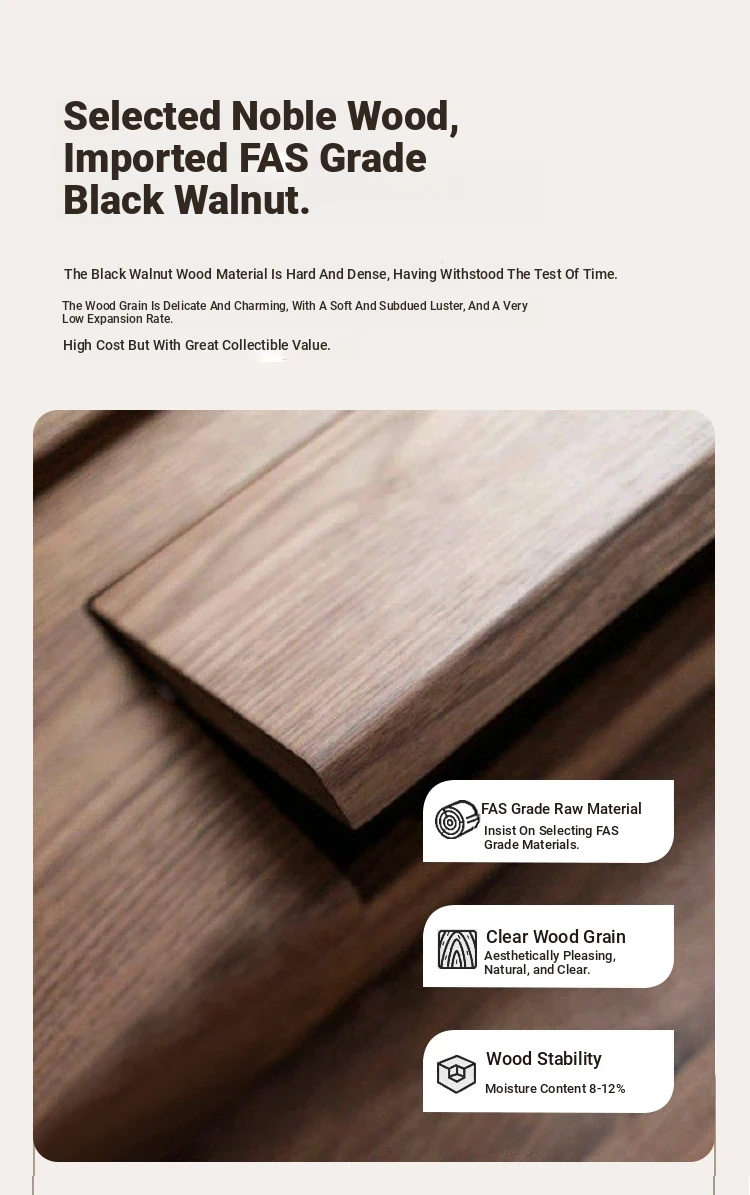 Selected Noble Wood, Imported FAS Grade Black Walnut.

The Black Walnut Wood Material Is Hard And Dense, Having Withstood The Test Of Time.

The Wood Grain Is Delicate And Charming, With A Soft And Subdued Luster, And A Very Low Expansion Rate.

High Cost But With Great Collectible Value.

FAS Grade Raw Material
Insist On Selecting FAS Grade Materials.

Clear Wood Grain
Aesthetically Pleasing, Natural, and Clear.

Wood Stability
Moisture Content 8-12%